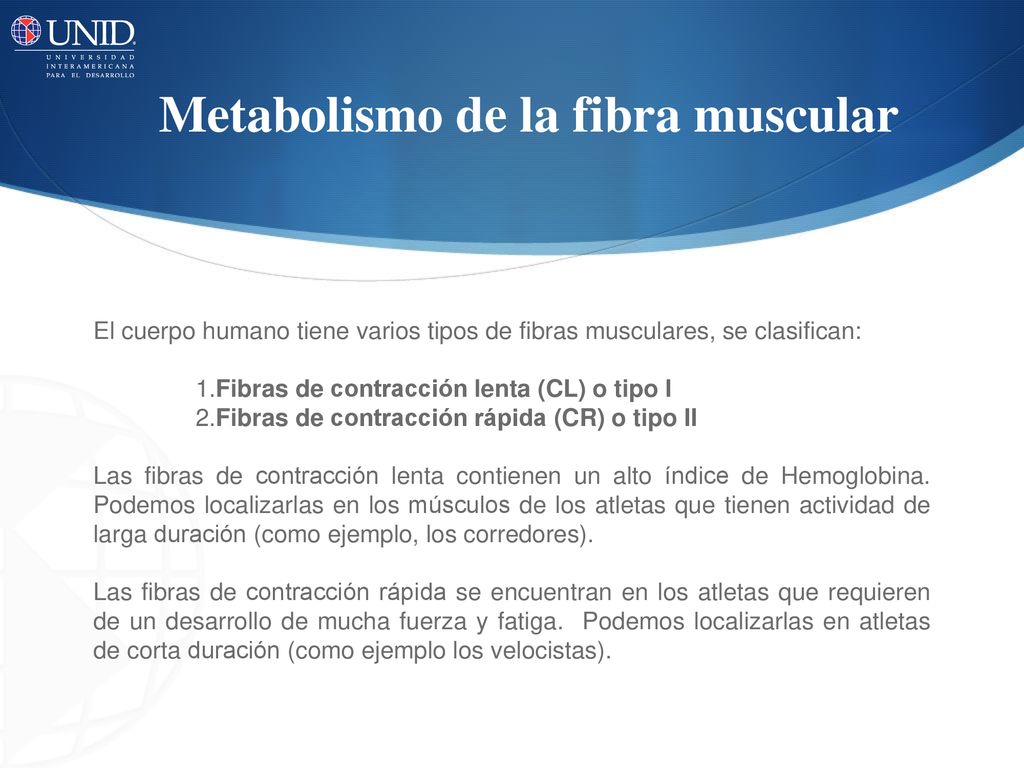 UNID
UNIVERSIDAD INTERAMERICANA PARA EL DESARROLLO

Metabolismo de la fibra muscular

El cuerpo humano tiene varios tipos de fibras musculares, se clasifican:

1.Fibras de contracción lenta (CL) o tipo I
2.Fibras de contracción rápida (CR) o tipo II

Las fibras de contracción lenta contienen un alto índice de Hemoglobina. Podemos localizarlas en los músculos de los atletas que tienen actividad de larga duración (como ejemplo, los corredores).

Las fibras de contracción rápida se encuentran en los atletas que requieren de un desarrollo de mucha fuerza y fatiga. Podemos localizarlas en atletas de corta duración (como ejemplo los velocistas).